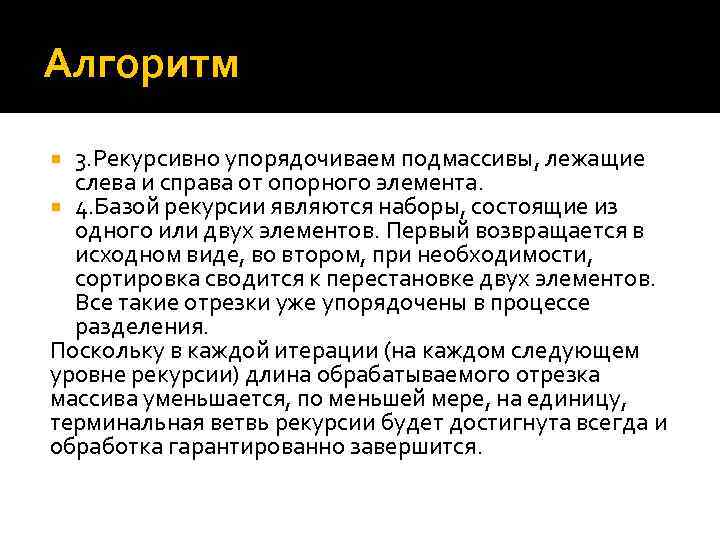 Алгоритм

3.Рекурсивно упорядочиваем подмассивы, лежащие слева и справа от опорного элемента.

4.Базой рекурсии являются наборы, состоящие из одного или двух элементов. Первый возвращается в исходном виде, во втором, при необходимости, сортировка сводится к перестановке двух элементов. Все такие отрезки уже упорядочены в процессе разделения.

Поскольку в каждой итерации (на каждом следующем уровне рекурсии) длина обрабатываемого отрезка массива уменьшается, по меньшей мере, на единицу, терминальная ветвь рекурсии будет достигнута всегда и обработка гарантированно завершится.